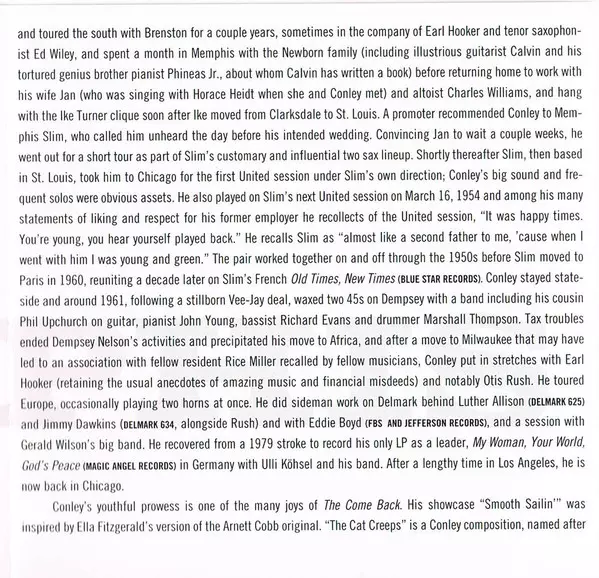 and toured the south with Brenston for a couple years, sometimes in the company of Earl Hooker and tenor saxophonist Ed Wiley, and spent a month in Memphis with the Newborn family (including illustrious guitarist Calvin and his tortured genius brother pianist Phineas Jr., about whom Calvin has written a book) before returning home to work with his wife Jan (who was singing with Horace Heidt when she and Conley met) and altoist Charles Williams, and hang with the Ike Turner clique soon after Ike moved from Clarksdale to St. Louis. A promoter recommended Conley to Memphis Slim, who called him unheard the day before his intended wedding. Convincing Jan to wait a couple weeks, he went out for a short tour as part of Slim's customary and influential two sax lineup. Shortly thereafter Slim, then based in St. Louis, took him to Chicago for the first United session under Slim's own direction; Conley's big sound and frequent solos were obvious assets. He also played on Slim's next United session on March 16, 1954 and among his many statements of liking and respect for his former employer he recollects of the United session, "It was happy times. You're young, you hear yourself played back." He recalls Slim as "almost like a second father to me, 'cause when I went with him I was young and green." The pair worked together on and off through the 1950s before Slim moved to Paris in 1960, reuniting a decade later on Slim's French Old Times, New Times (BLUE STAR RECORDS). Conley stayed stateside and around 1961, following a stillborn Vee-Jay deal, waxed two 45s on Dempsey with a band including his cousin Phil Upchurch on guitar, pianist John Young, bassist Richard Evans and drummer Marshall Thompson. Tax troubles ended Dempsey Nelson's activities and precipitated his move to Africa, and after a move to Milwaukee that may have led to an association with fellow resident Rice Miller recalled by fellow musicians, Conley put in stretches with Earl Hooker (retaining the usual anecdotes of amazing music and financial misdeeds) and notably Otis Rush. He toured Europe, occasionally playing two horns at once. He did sideman work on Delmark behind Luther Allison (DELMARK 625) and Jimmy Dawkins (DELMARK 634, alongside Rush) and with Eddie Boyd (FBS AND JEFFERSON RECORDS), and a session with Gerald Wilson's big band. He recovered from a 1979 stroke to record his only LP as a leader, My Woman, Your World, God's Peace (MAGIC ANGEL RECORDS) in Germany with Ulli Köhsel and his band. After a lengthy time in Los Angeles, he is now back in Chicago.

Conley's youthful prowess is one of the many joys of The Come Back. His showcase "Smooth Sailin'" was inspired by Ella Fitzgerald's version of the Arnett Cobb original. "The Cat Creeps" is a Conley composition, named after